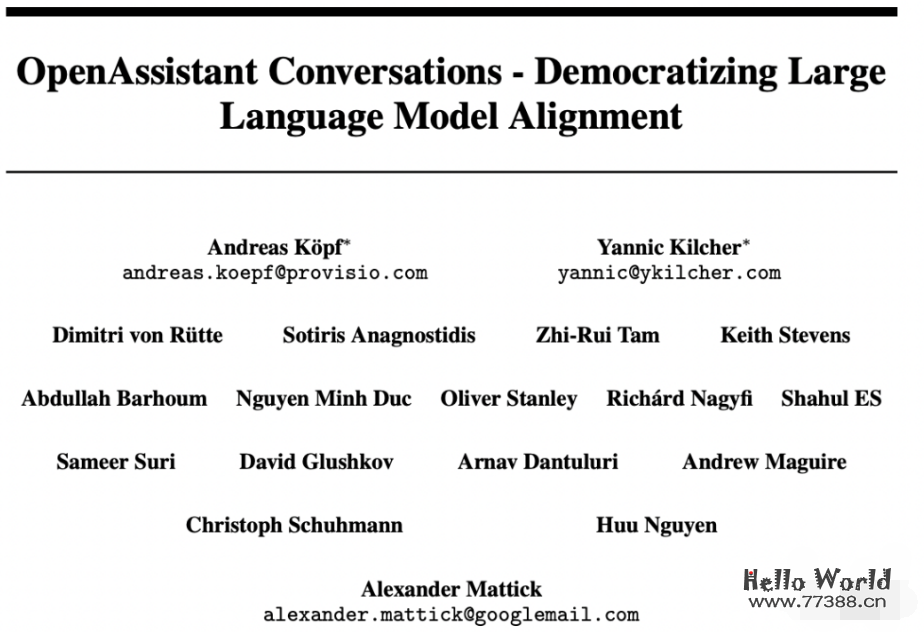 OpenAssistant Conversations - Democratizing Large Language Model Alignment

Andreas Köpf*
andreas.koepf@provisio.com

Yannic Kilcher*
yannic@ykilcher.com

Dimitri von Rütte Sotiris Anagnostidis Zhi-Rui Tam Keith Stevens

Abdullah Barhoum Nguyen Minh Duc Oliver Stanley Richárd Nagyfi Shahul ES

Sameer Suri David Glushkov Arnav Dantuluri Andrew Maguire

Christoph Schuhmann Huu Nguyen

Alexander Mattick
alexander.mattick@googlemail.com

Hello World
www.77388.cn